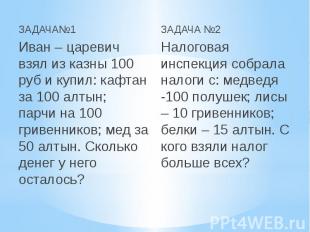 ЗАДАЧА№1

Иван – царевич взял из казны 100 руб и купил: кафтан за 100 алтын; парчи на 100 гривенников; мед за 50 алтын. Сколько денег у него осталось?

ЗАДАЧА №2

Налоговая инспекция собрала налоги с: медведя -100 полушек; лисы – 10 гривенников; белки – 15 алтын. С кого взяли налог больше всех?

PPt4WEB.ru